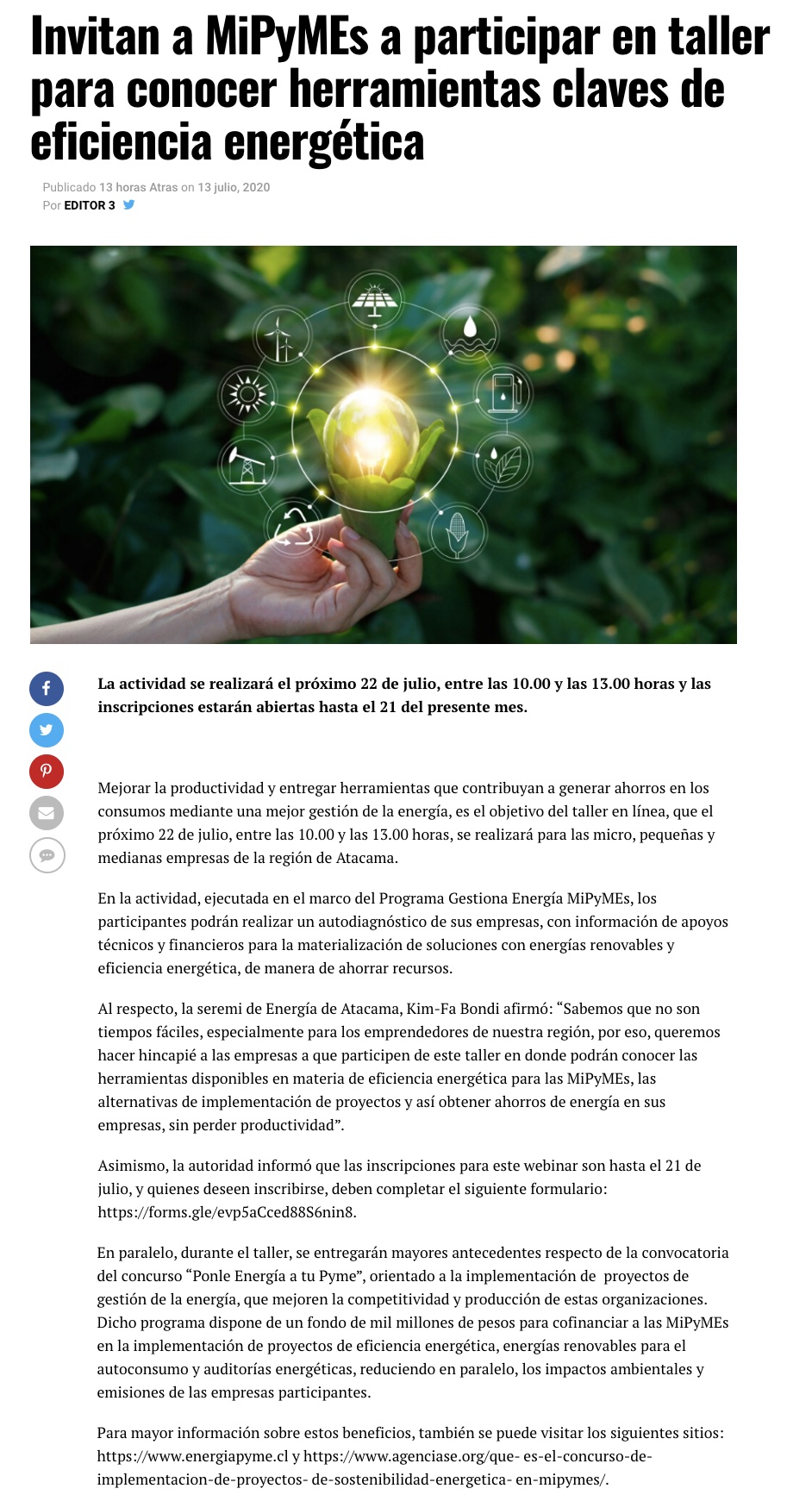 Invitan a MiPyMEs a participar en taller para conocer herramientas claves de eficiencia energética

Publicado 13 horas Atras on 13 julio, 2020
Por EDITOR 3

La actividad se realizará el próximo 22 de julio, entre las 10.00 y las 13.00 horas y las inscripciones estarán abiertas hasta el 21 del presente mes.

Mejorar la productividad y entregar herramientas que contribuyan a generar ahorros en los consumos mediante una mejor gestión de la energía, es el objetivo del taller en línea, que el próximo 22 de julio, entre las 10.00 y las 13.00 horas, se realizará para las micro, pequeñas y medianas empresas de la región de Atacama.

En la actividad, ejecutada en el marco del Programa Gestiona Energía MiPyMEs, los participantes podrán realizar un autodiagnóstico de sus empresas, con información de apoyos técnicos y financieros para la materialización de soluciones con energías renovables y eficiencia energética, de manera de ahorrar recursos.

Al respecto, la seremi de Energía de Atacama, Kim-Fa Bondi afirmó: “Sabemos que no son tiempos fáciles, especialmente para los emprendedores de nuestra región, por eso, queremos hacer hincapié a las empresas a que participen de este taller en donde podrán conocer las herramientas disponibles en materia de eficiencia energética para las MiPyMEs, las alternativas de implementación de proyectos y así obtener ahorros de energía en sus empresas, sin perder productividad”.

Asimismo, la autoridad informó que las inscripciones para este webinar son hasta el 21 de julio, y quienes deseen inscribirse, deben completar el siguiente formulario: https://forms.gle/evp5aCced88S6nin8.

En paralelo, durante el taller, se entregarán mayores antecedentes respecto de la convocatoria del concurso “Ponle Energía a tu Pyme”, orientado a la implementación de proyectos de gestión de la energía, que mejoren la competitividad y producción de estas organizaciones. Dicho programa dispone de un fondo de mil millones de pesos para cofinanciar a las MiPyMEs en la implementación de proyectos de eficiencia energética, energías renovables para el autoconsumo y auditorías energéticas, reduciendo en paralelo, los impactos ambientales y emisiones de las empresas participantes.

Para mayor información sobre estos beneficios, también se puede visitar los siguientes sitios: https://www.energiapyme.cl y https://www.agenciase.org/que- es-el-concurso-de-implementacion-de-proyectos- de-sostenibilidad-energetica- en-mipymes/.